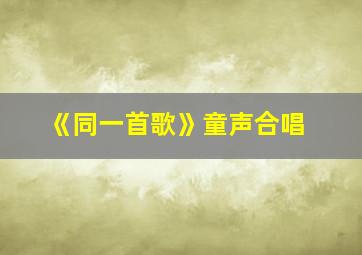 《同一首歌》童声合唱